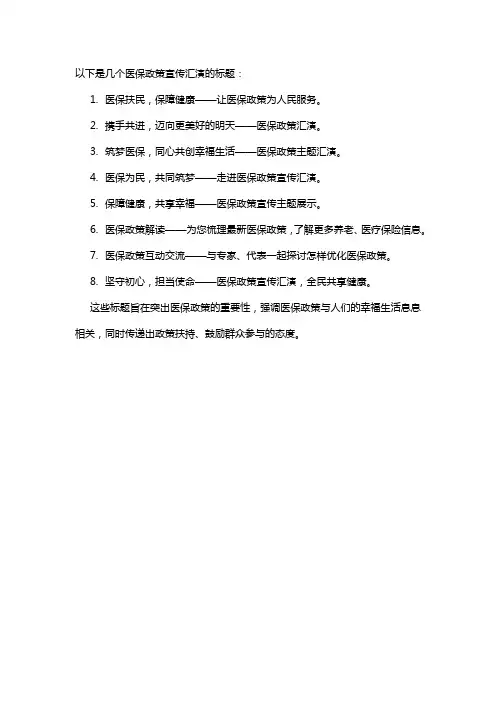 以下是几个医保政策宣传汇演的标题：

1. 医保扶民，保障健康——让医保政策为人民服务。

2. 携手共进，迈向更美好的明天——医保政策汇演。

3. 筑梦医保，同心共创幸福生活——医保政策主题汇演。

4. 医保为民，共同筑梦——走进医保政策宣传汇演。

5. 保障健康，共享幸福——医保政策宣传主题展示。

6. 医保政策解读——为您梳理最新医保政策，了解更多养老、医疗保险信息。

7. 医保政策互动交流——与专家、代表一起探讨怎样优化医保政策。

8. 坚守初心，担当使命——医保政策宣传汇演，全民共享健康。

这些标题旨在突出医保政策的重要性，强调医保政策与人们的幸福生活息息相关，同时传递出政策扶持、鼓励群众参与的态度。